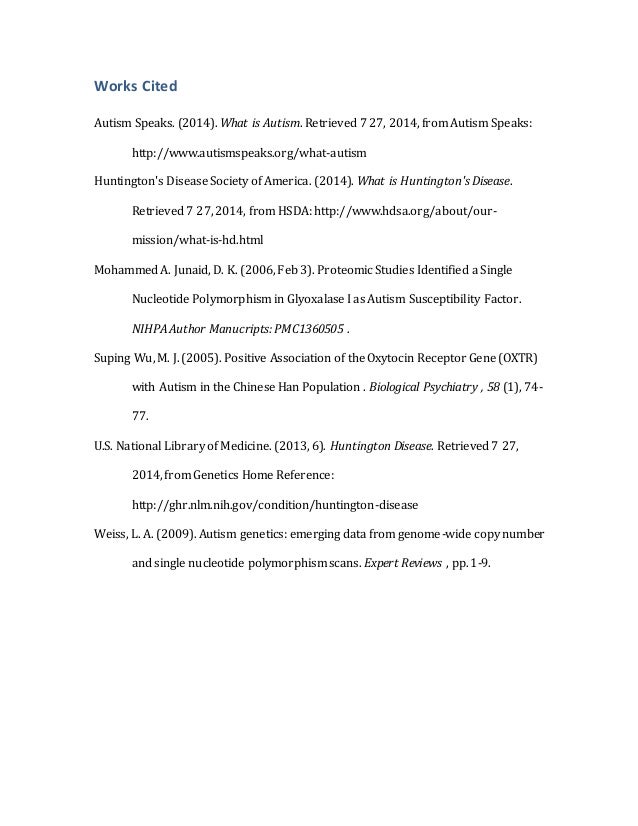 Works Cited

Autism Speaks. (2014). What is Autism. Retrieved 7 27, 2014, from Autism Speaks: http://www.autismspeaks.org/what-autism

Huntington's Disease Society of America. (2014). What is Huntington's Disease. Retrieved 7 27, 2014, from HSDA: http://www.hdsa.org/about/our-mission/what-is-hd.html

Mohammed A. Junaid, D. K. (2006, Feb 3). Proteomic Studies Identified a Single Nucleotide Polymorphism in Glyoxalase I as Autism Susceptibility Factor. NIHPA Author Manucripts: PMC1360505 .

Suping Wu, M. J. (2005). Positive Association of the Oxytocin Receptor Gene (OXTR) with Autism in the Chinese Han Population . Biological Psychiatry , 58 (1), 74-77.

U.S. National Library of Medicine. (2013, 6). Huntington Disease. Retrieved 7 27, 2014, from Genetics Home Reference: http://ghr.nlm.nih.gov/condition/huntington-disease

Weiss, L. A. (2009). Autism genetics: emerging data from genome-wide copy number and single nucleotide polymorphism scans. Expert Reviews , pp. 1-9.